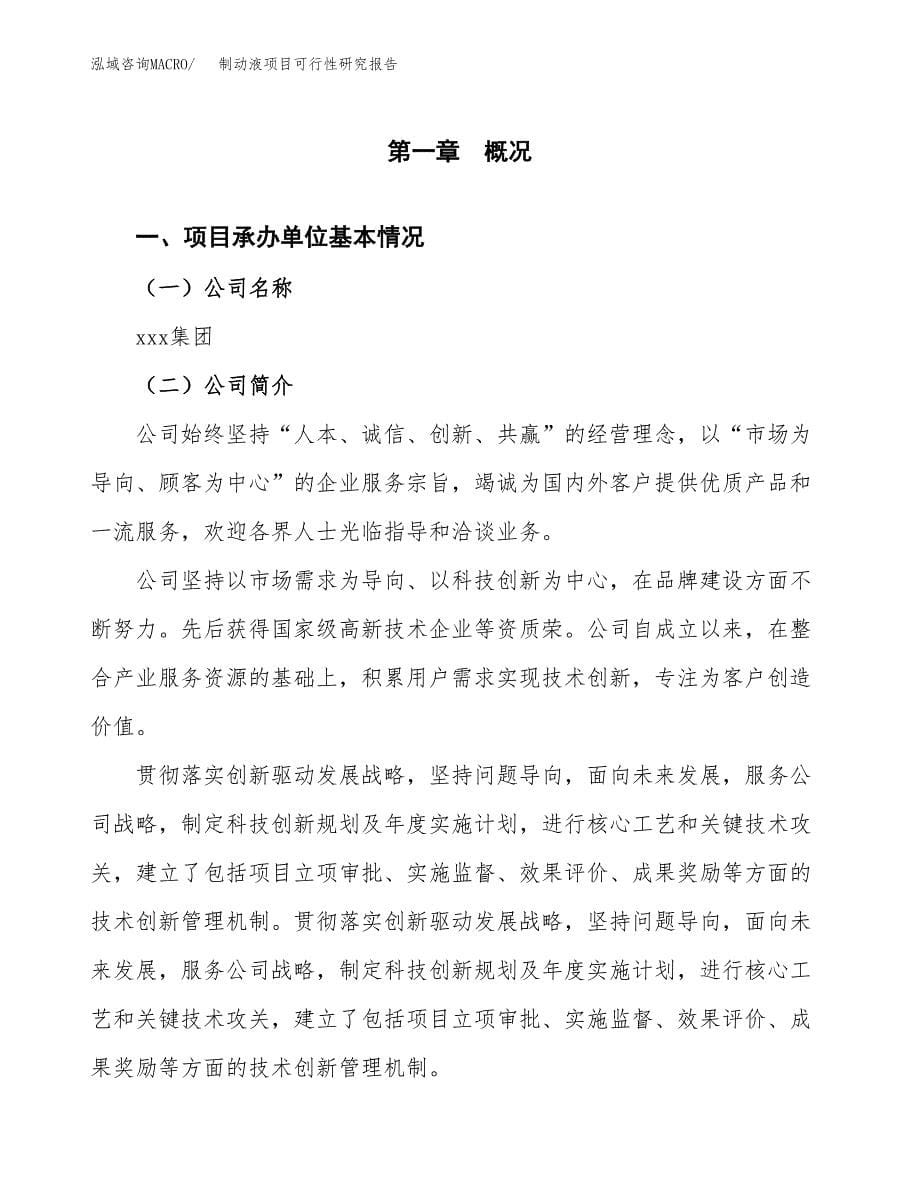 泓域咨询MACRO/　制动液项目可行性研究报告

第一章　概况

一、项目承办单位基本情况

（一）公司名称

xxx集团

（二）公司简介

公司始终坚持“人本、诚信、创新、共赢”的经营理念，以“市场为导向、顾客为中心”的企业服务宗旨，竭诚为国内外客户提供优质产品和一流服务，欢迎各界人士光临指导和洽谈业务。

公司坚持以市场需求为导向、以科技创新为中心，在品牌建设方面不断努力。先后获得国家级高新技术企业等资质荣。公司自成立以来，在整合产业服务资源的基础上，积累用户需求实现技术创新，专注为客户创造价值。

贯彻落实创新驱动发展战略，坚持问题导向，面向未来发展，服务公司战略，制定科技创新规划及年度实施计划，进行核心工艺和关键技术攻关，建立了包括项目立项审批、实施监督、效果评价、成果奖励等方面的技术创新管理机制。贯彻落实创新驱动发展战略，坚持问题导向，面向未来发展，服务公司战略，制定科技创新规划及年度实施计划，进行核心工艺和关键技术攻关，建立了包括项目立项审批、实施监督、效果评价、成果奖励等方面的技术创新管理机制。